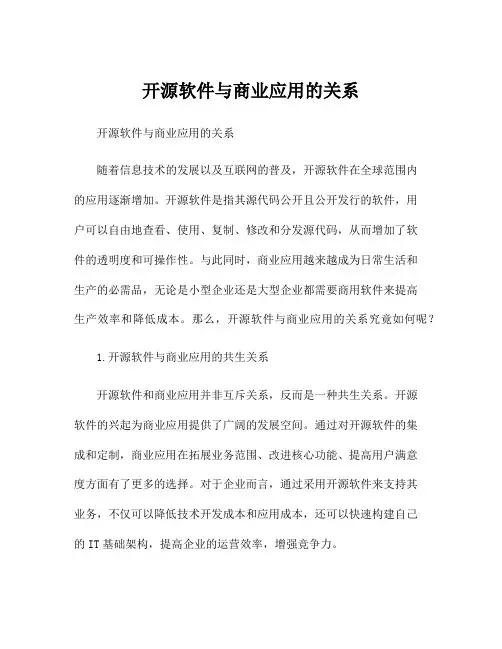 开源软件与商业应用的关系

开源软件与商业应用的关系

随着信息技术的发展以及互联网的普及，开源软件在全球范围内的应用逐渐增加。开源软件是指其源代码公开且公开发行的软件，用户可以自由地查看、使用、复制、修改和分发源代码，从而增加了软件的透明度和可操作性。与此同时，商业应用越来越成为日常生活和生产的必需品，无论是小型企业还是大型企业都需要商用软件来提高生产效率和降低成本。那么，开源软件与商业应用的关系究竟如何呢？

1.开源软件与商业应用的共生关系

开源软件和商业应用并非互斥关系，反而是一种共生关系。开源软件的兴起为商业应用提供了广阔的发展空间。通过对开源软件的集成和定制，商业应用在拓展业务范围、改进核心功能、提高用户满意度方面有了更多的选择。对于企业而言，通过采用开源软件来支持其业务，不仅可以降低技术开发成本和应用成本，还可以快速构建自己的 IT 基础架构，提高企业的运营效率，增强竞争力。